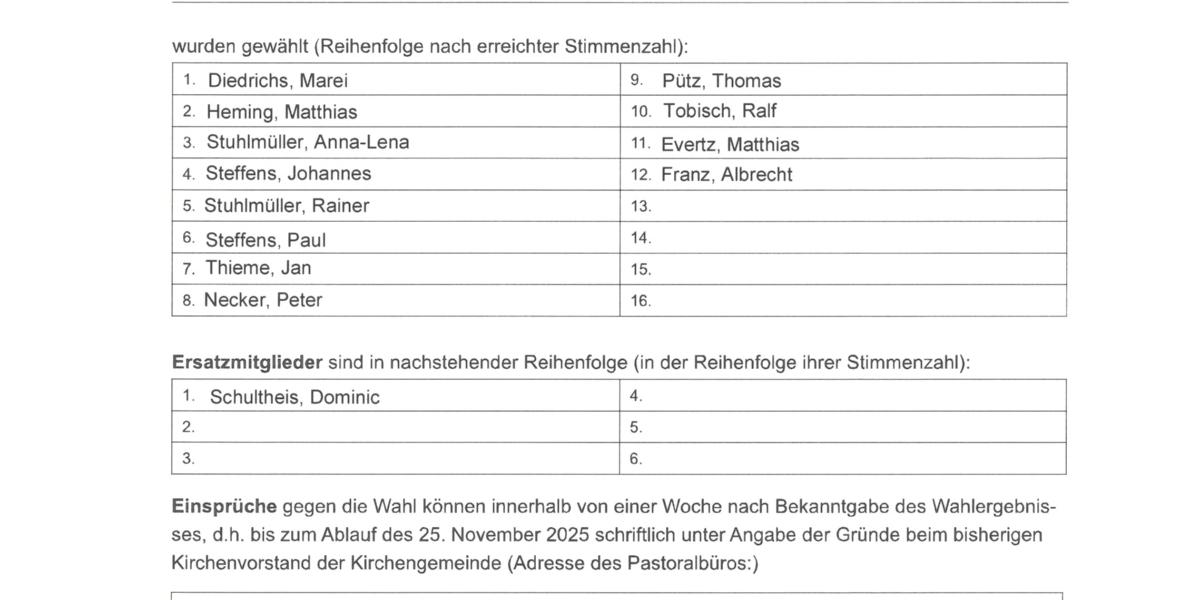 wurden gewählt (Reihenfolge nach erreichter Stimmenzahl):

| 1. Diedrichs, Marei | 9. Pütz, Thomas |
|---|---|
| 2. Heming, Matthias | 10. Tobisch, Ralf |
| 3. Stuhlmüller, Anna-Lena | 11. Evertz, Matthias |
| 4. Steffens, Johannes | 12. Franz, Albrecht |
| 5. Stuhlmüller, Rainer | 13. |
| 6. Steffens, Paul | 14. |
| 7. Thieme, Jan | 15. |
| 8. Necker, Peter | 16. |

**Ersatzmitglieder** sind in nachstehender Reihenfolge (in der Reihenfolge ihrer Stimmenzahl):

| 1. Schultheis, Dominic | 4. |
|---|---|
| 2. | 5. |
| 3. | 6. |

**Einsprüche** gegen die Wahl können innerhalb von einer Woche nach Bekanntgabe des Wahlergebnisses, d.h. bis zum Ablauf des 25. November 2025 schriftlich unter Angabe der Gründe beim bisherigen Kirchenvorstand der Kirchengemeinde (Adresse des Pastoralbüros:)